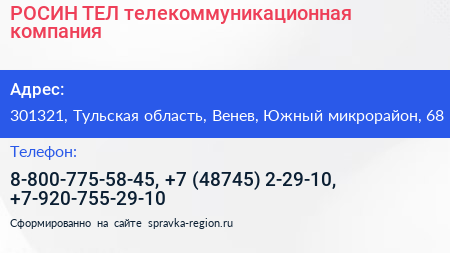 РОСИН ТЕЛ телекоммуникационная компания

Адрес:

301321, Тульская область, Венев, Южный микрорайон, 68

Телефон:

8-800-775-58-45, +7 (48745) 2-29-10, +7-920-755-29-10

Сформированно на сайте spravka-region.ru